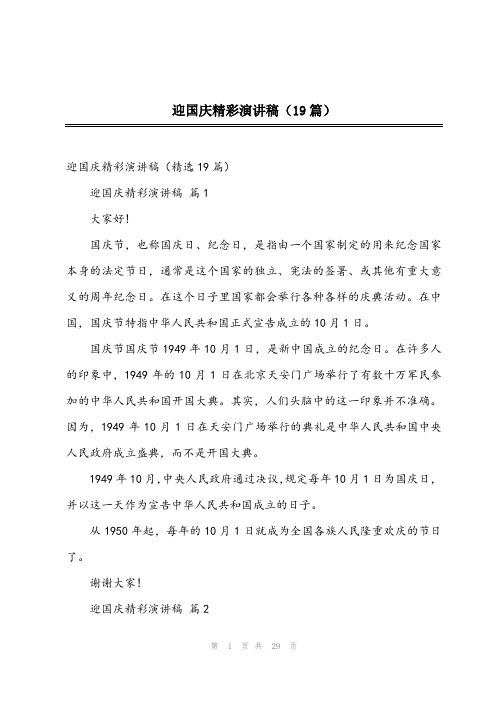 迎国庆精彩演讲稿（19篇）

迎国庆精彩演讲稿（精选19篇）

迎国庆精彩演讲稿 篇1

大家好!

国庆节，也称国庆日、纪念日，是指由一个国家制定的用来纪念国家本身的法定节日，通常是这个国家的独立、宪法的签署、或其他有重大意义的周年纪念日。在这个日子里国家都会举行各种各样的庆典活动。在中国，国庆节特指中华人民共和国正式宣告成立的10月1日。

国庆节国庆节1949年10月1日，是新中国成立的纪念日。在许多人的印象中，1949年的10月1日在北京天安门广场举行了有数十万军民参加的中华人民共和国开国大典。其实，人们头脑中的这一印象并不准确。因为，1949年10月1日在天安门广场举行的典礼是中华人民共和国中央人民政府成立盛典，而不是开国大典。

1949年10月，中央人民政府通过决议，规定每年10月1日为国庆日，并以这一天作为宣告中华人民共和国成立的日子。

从1950年起，每年的10月1日就成为全国各族人民隆重欢庆的节日了。

谢谢大家!

迎国庆精彩演讲稿 篇2

第 1 页 共 29 页